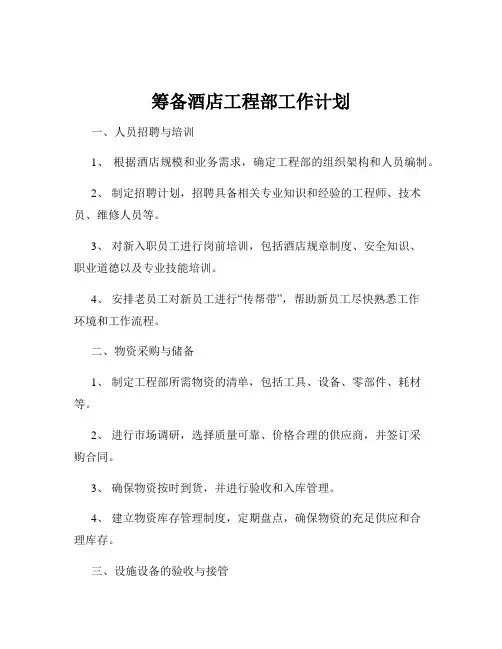 筹备酒店工程部工作计划

一、人员招聘与培训

1、 根据酒店规模和业务需求，确定工程部的组织架构和人员编制。

2、 制定招聘计划，招聘具备相关专业知识和经验的工程师、技术员、维修人员等。

3、 对新入职员工进行岗前培训，包括酒店规章制度、安全知识、职业道德以及专业技能培训。

4、 安排老员工对新员工进行“传帮带”，帮助新员工尽快熟悉工作环境和工作流程。

二、物资采购与储备

1、 制定工程部所需物资的清单，包括工具、设备、零部件、耗材等。

2、 进行市场调研，选择质量可靠、价格合理的供应商，并签订采购合同。

3、 确保物资按时到货，并进行验收和入库管理。

4、 建立物资库存管理制度，定期盘点，确保物资的充足供应和合理库存。

三、设施设备的验收与接管